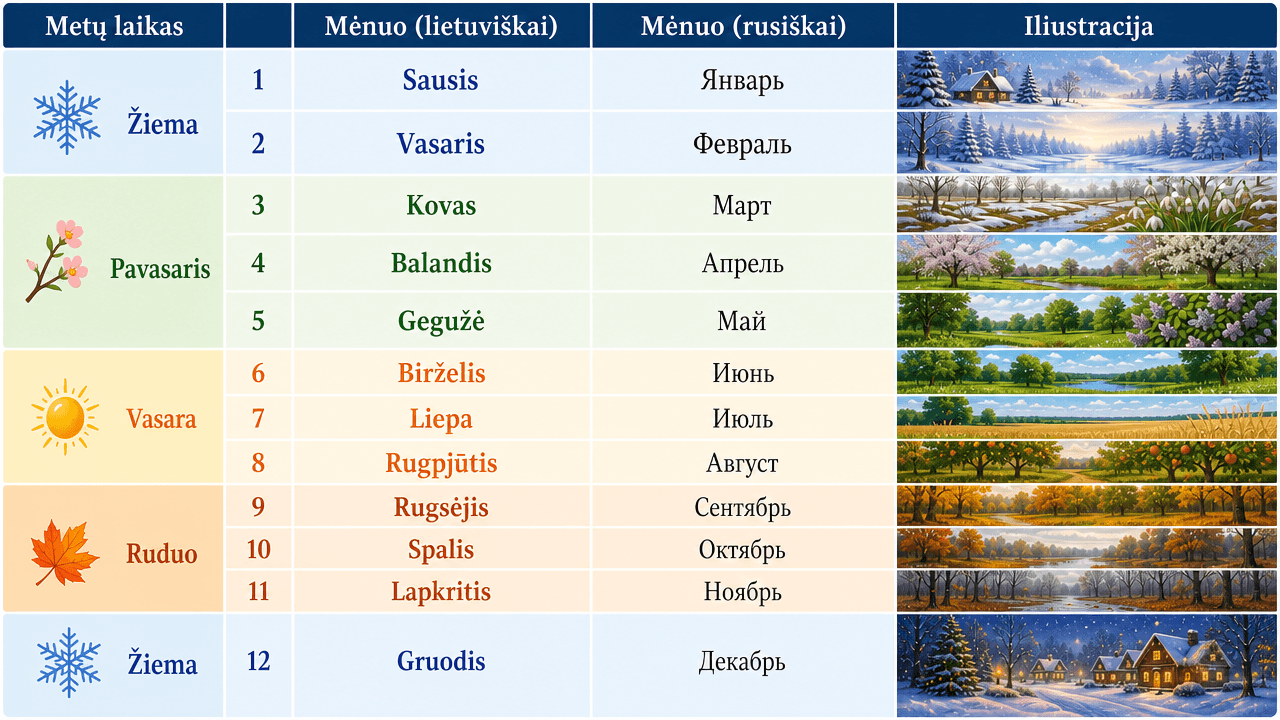 | Metų laikas | | Mėnuo (lietuviškai) | Mėnuo (rusiškai) | Iliustracija |
|---|---|---|---|---|
| Žiema | 1 | Sausis | Январь | |
| | 2 | Vasaris | Февраль | |
| Pavasaris | 3 | Kovas | Март | |
| | 4 | Balandis | Апрель | |
| | 5 | Gegužė | Май | |
| Vasara | 6 | Birželis | Июнь | |
| | 7 | Liepa | Июль | |
| | 8 | Rugpjūtis | Август | |
| Ruduo | 9 | Rugsėjis | Сентябрь | |
| | 10 | Spalis | Октябрь | |
| | 11 | Lapkritis | Ноябрь | |
| Žiema | 12 | Gruodis | Декабрь | |